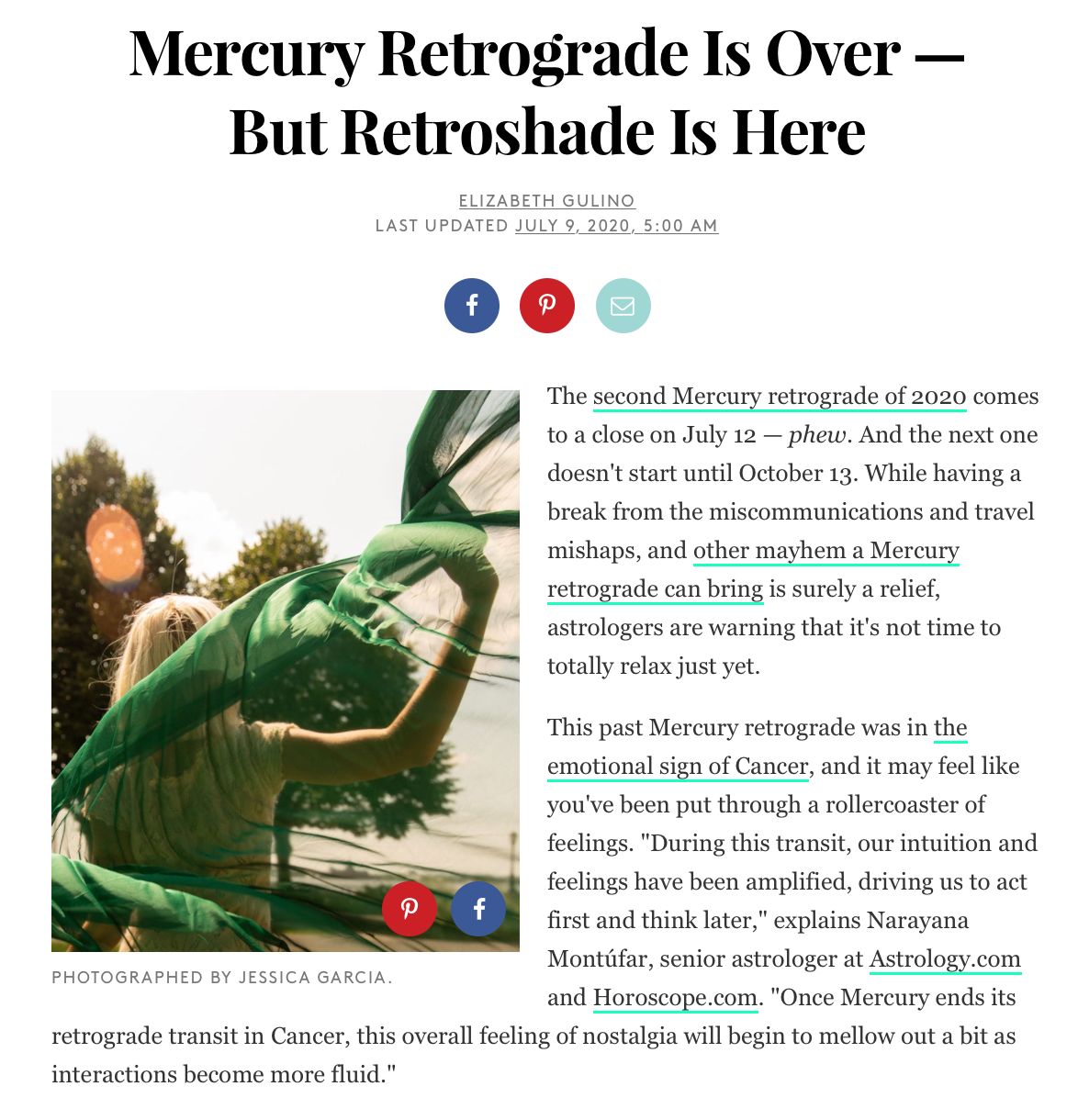 Mercury Retrograde Is Over — But Retroshade Is Here

ELIZABETH GULINO
LAST UPDATED JULY 9, 2020, 5:00 AM

PHOTOGRAPHED BY JESSICA GARCIA.

The second Mercury retrograde of 2020 comes to a close on July 12 — phew. And the next one doesn't start until October 13. While having a break from the miscommunications and travel mishaps, and other mayhem a Mercury retrograde can bring is surely a relief, astrologers are warning that it's not time to totally relax just yet.

This past Mercury retrograde was in the emotional sign of Cancer, and it may feel like you've been put through a rollercoaster of feelings. "During this transit, our intuition and feelings have been amplified, driving us to act first and think later," explains Narayana Montúfar, senior astrologer at Astrology.com and Horoscope.com. "Once Mercury ends its retrograde transit in Cancer, this overall feeling of nostalgia will begin to mellow out a bit as interactions become more fluid."